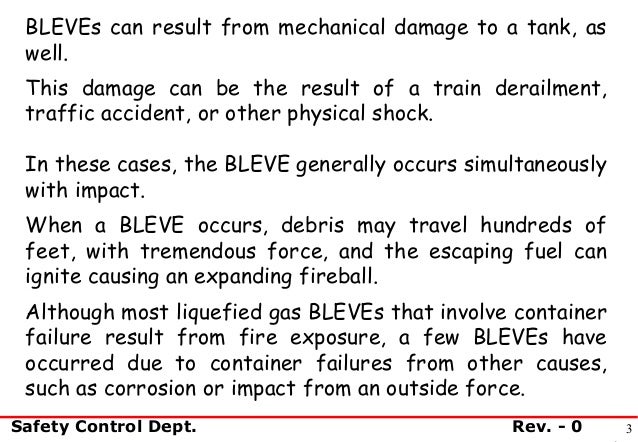 BLEVEs can result from mechanical damage to a tank, as well.

This damage can be the result of a train derailment, traffic accident, or other physical shock.

In these cases, the BLEVE generally occurs simultaneously with impact.

When a BLEVE occurs, debris may travel hundreds of feet, with tremendous force, and the escaping fuel can ignite causing an expanding fireball.

Although most liquefied gas BLEVEs that involve container failure result from fire exposure, a few BLEVEs have occurred due to container failures from other causes, such as corrosion or impact from an outside force.

Safety Control Dept.

Rev. - 0

3